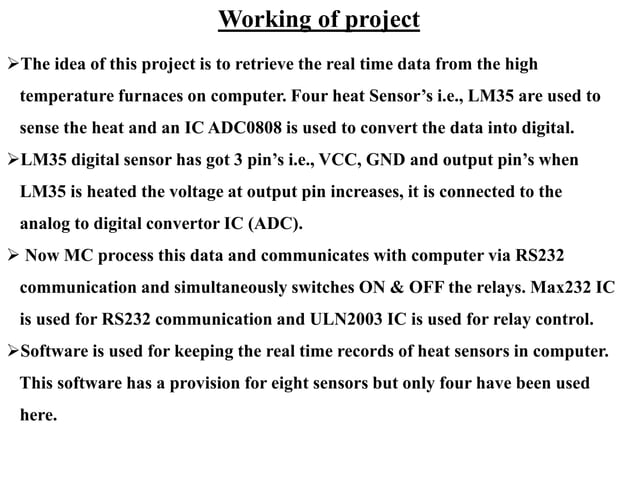 Working of project

➢The idea of this project is to retrieve the real time data from the high temperature furnaces on computer. Four heat Sensor's i.e., LM35 are used to sense the heat and an IC ADC0808 is used to convert the data into digital.

➢LM35 digital sensor has got 3 pin's i.e., VCC, GND and output pin's when LM35 is heated the voltage at output pin increases, it is connected to the analog to digital convertor IC (ADC).

➢ Now MC process this data and communicates with computer via RS232 communication and simultaneously switches ON & OFF the relays. Max232 IC is used for RS232 communication and ULN2003 IC is used for relay control.

➢Software is used for keeping the real time records of heat sensors in computer. This software has a provision for eight sensors but only four have been used here.